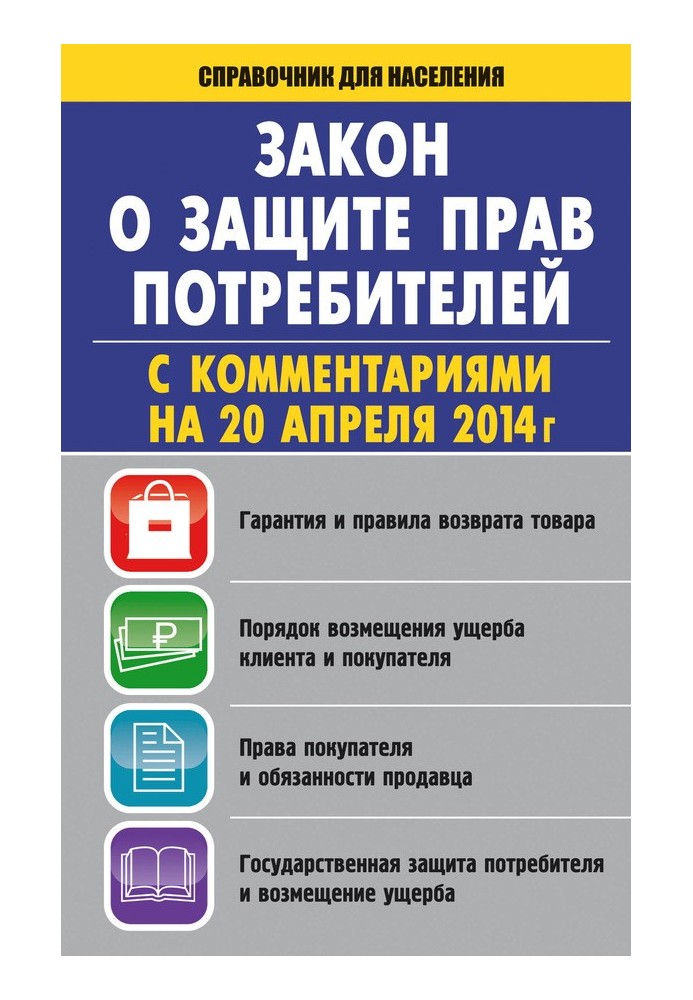 СПРАВОЧНИК ДЛЯ НАСЕЛЕНИЯ

ЗАКОН О ЗАЩИТЕ ПРАВ ПОТРЕБИТЕЛЕЙ

С КОММЕНТАРИЯМИ НА 20 АПРЕЛЯ 2014 г

₽

Гарантия и правила возврата товара

Порядок возмещения ущерба клиента и покупателя

Права покупателя и обязанности продавца

Государственная защита потребителя и возмещение ущерба